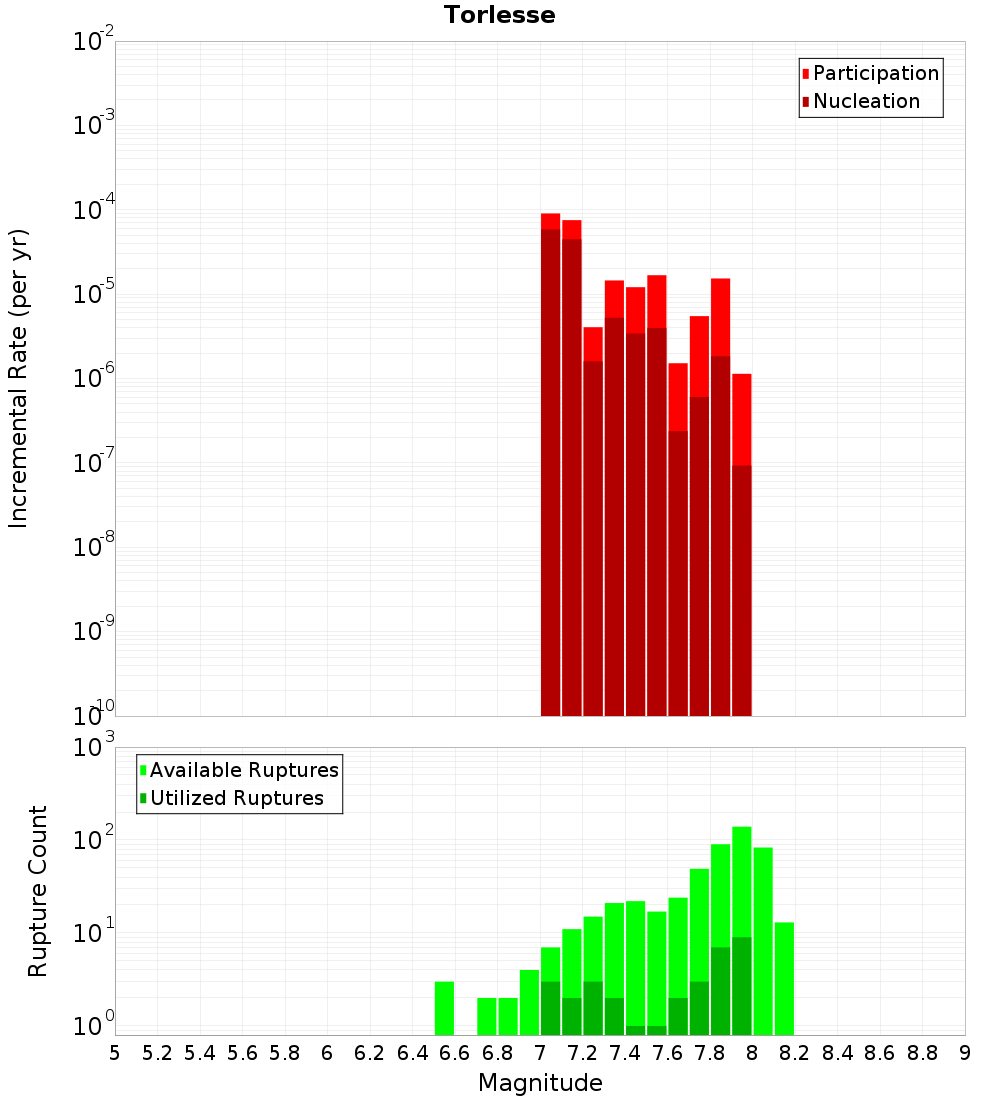 Torlesse

Participation
Nucleation

Incremental Rate (per yr)

$10^{-2}$
$10^{-3}$
$10^{-4}$
$10^{-5}$
$10^{-6}$
$10^{-7}$
$10^{-8}$
$10^{-9}$
$10^{-10}$

Available Ruptures
Utilized Ruptures

Rupture Count

$10^{3}$
$10^{2}$
$10^{1}$
$10^{0}$

5 5.2 5.4 5.6 5.8 6 6.2 6.4 6.6 6.8 7 7.2 7.4 7.6 7.8 8 8.2 8.4 8.6 8.8 9

Magnitude